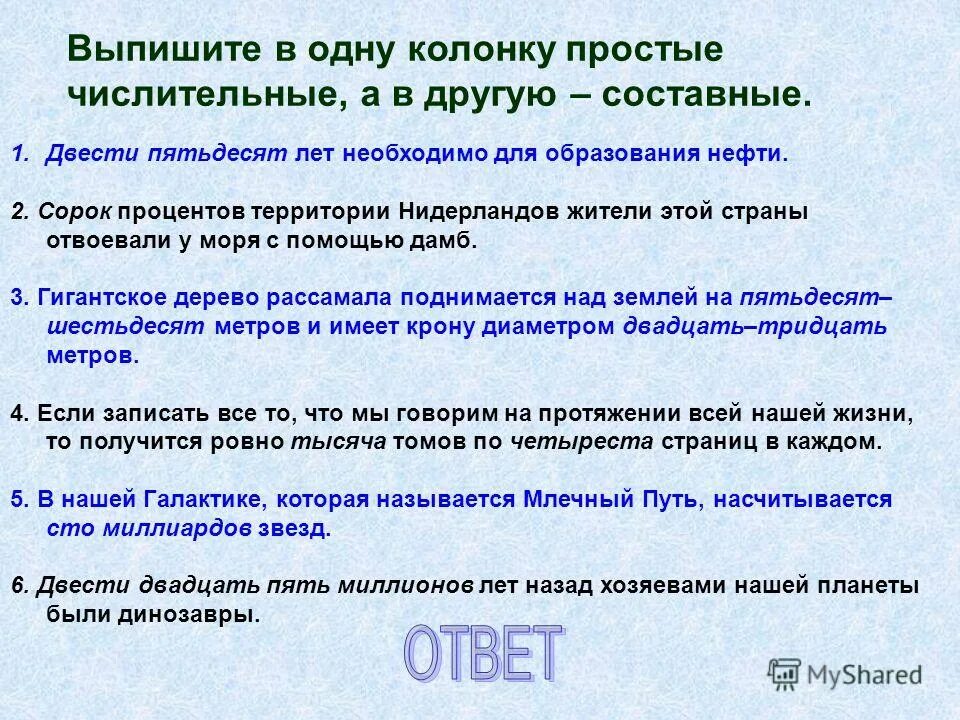 Выпишите в одну колонку простые числительные, а в другую – составные.

1. Двести пятьдесят лет необходимо для образования нефти.

2. Сорок процентов территории Нидерландов жители этой страны отвоевали у моря с помощью дамб.

3. Гигантское дерево рассамала поднимается над землей на пятьдесят–шестьдесят метров и имеет крону диаметром двадцать–тридцать метров.

4. Если записать все то, что мы говорим на протяжении всей нашей жизни, то получится ровно тысяча томов по четыреста страниц в каждом.

5. В нашей Галактике, которая называется Млечный Путь, насчитывается сто миллиардов звезд.

6. Двести двадцать пять миллионов лет назад хозяевами нашей планеты были динозавры.

ОТВЕТ

MyShared